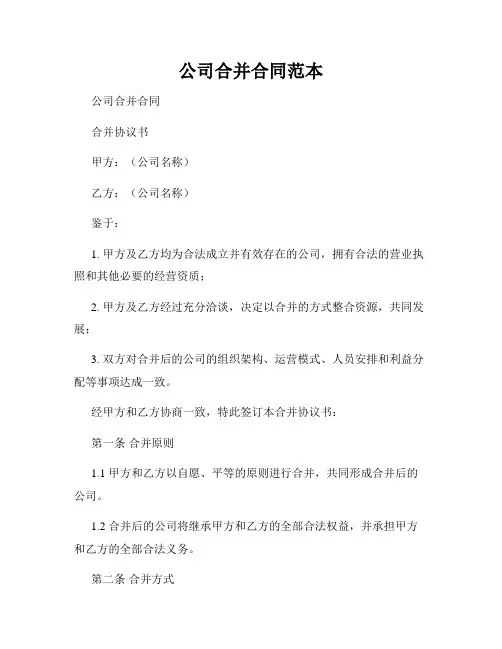 公司合并合同范本

公司合并合同

合并协议书

甲方：（公司名称）

乙方：（公司名称）

鉴于：

1. 甲方及乙方均为合法成立并有效存在的公司，拥有合法的营业执照和其他必要的经营资质；

2. 甲方及乙方经过充分洽谈，决定以合并的方式整合资源，共同发展；

3. 双方对合并后的公司的组织架构、运营模式、人员安排和利益分配等事项达成一致。

经甲方和乙方协商一致，特此签订本合并协议书：

第一条 合并原则

1.1 甲方和乙方以自愿、平等的原则进行合并，共同形成合并后的公司。

1.2 合并后的公司将继承甲方和乙方的全部合法权益，并承担甲方和乙方的全部合法义务。

第二条 合并方式